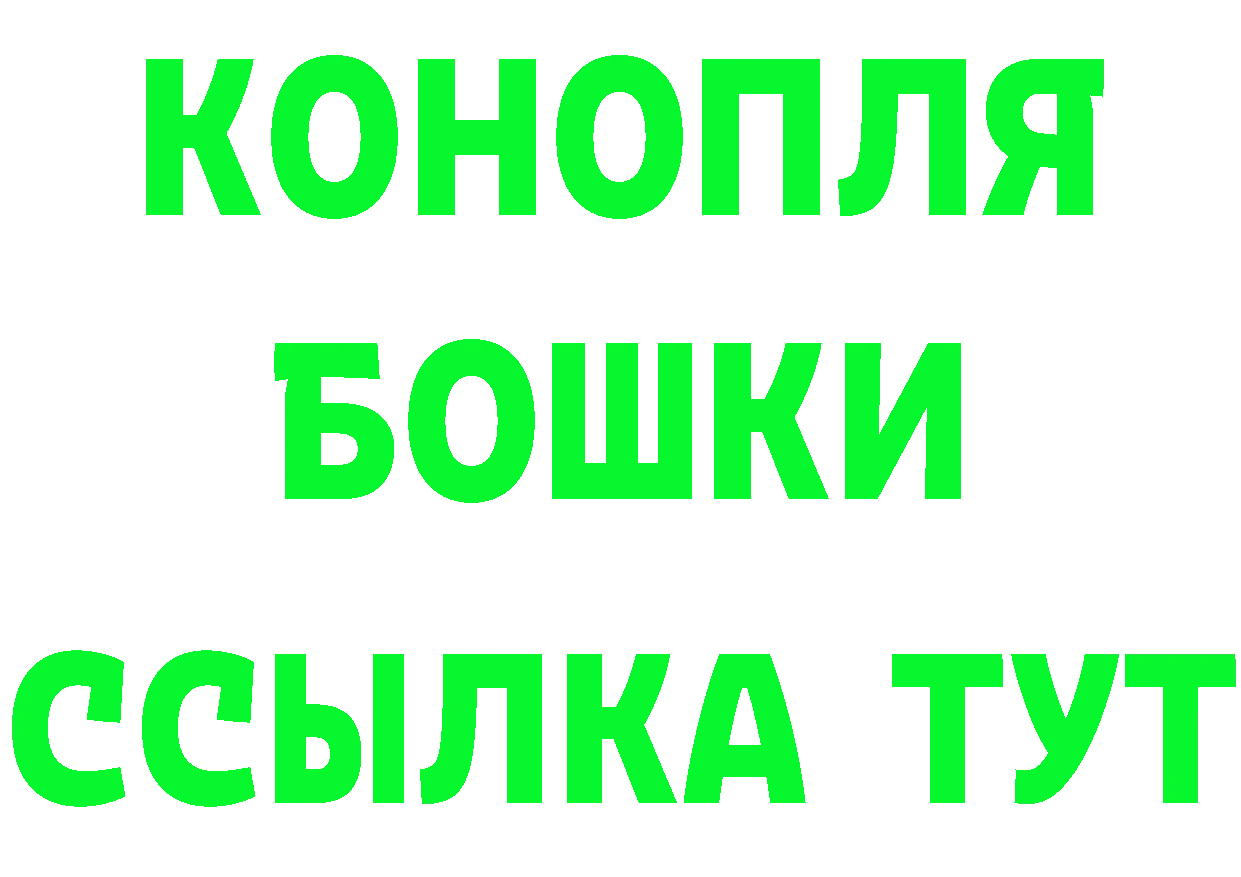 КОНОПЛЯ
БОШКИ
ССЫЛКА ТУТ